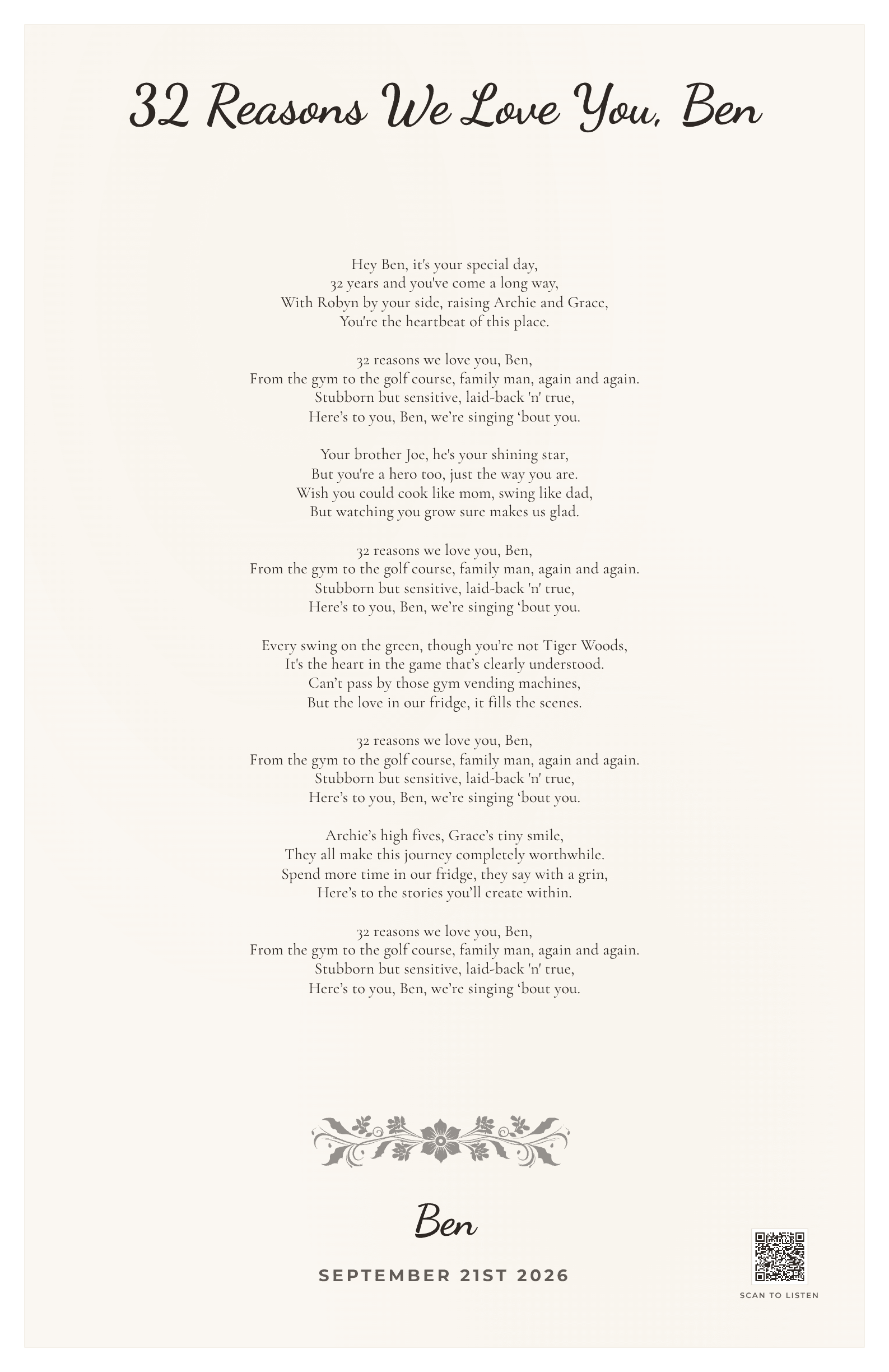 32 Reasons We Love You, Ben

Hey Ben, it's your special day,
32 years and you've come a long way,
With Robyn by your side, raising Archie and Grace,
You're the heartbeat of this place.

32 reasons we love you, Ben,
From the gym to the golf course, family man, again and again.
Stubborn but sensitive, laid-back 'n' true,
Here's to you, Ben, we're singing 'bout you.

Your brother Joe, he's your shining star,
But you're a hero too, just the way you are.
Wish you could cook like mom, swing like dad,
But watching you grow sure makes us glad.

32 reasons we love you, Ben,
From the gym to the golf course, family man, again and again.
Stubborn but sensitive, laid-back 'n' true,
Here's to you, Ben, we're singing 'bout you.

Every swing on the green, though you're not Tiger Woods,
It's the heart in the game that's clearly understood.
Can't pass by those gym vending machines,
But the love in our fridge, it fills the scenes.

32 reasons we love you, Ben,
From the gym to the golf course, family man, again and again.
Stubborn but sensitive, laid-back 'n' true,
Here's to you, Ben, we're singing 'bout you.

Archie's high fives, Grace's tiny smile,
They all make this journey completely worthwhile.
Spend more time in our fridge, they say with a grin,
Here's to the stories you'll create within.

32 reasons we love you, Ben,
From the gym to the golf course, family man, again and again.
Stubborn but sensitive, laid-back 'n' true,
Here's to you, Ben, we're singing 'bout you.

Ben

SEPTEMBER 21ST 2026

SCAN TO LISTEN